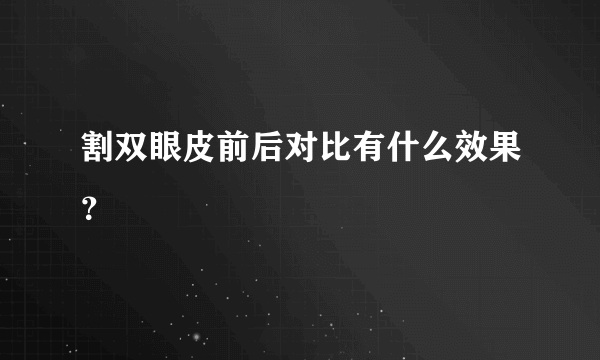 割双眼皮前后对比有什么效果?